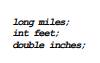 long miles;
int feet;
double inches;